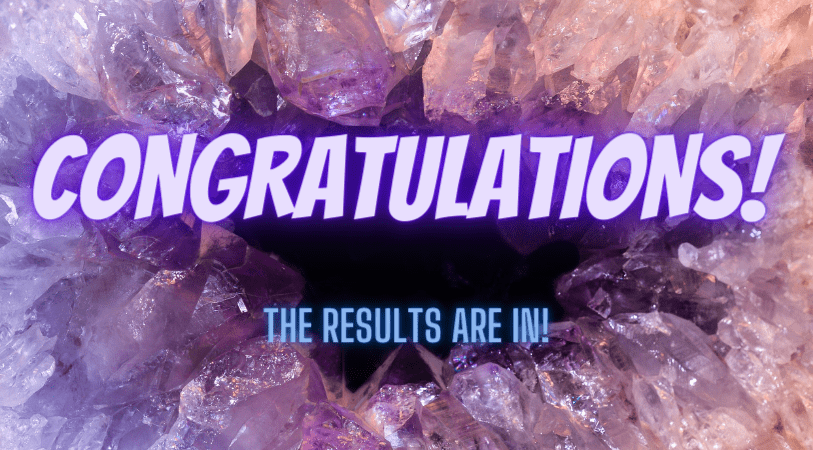 CONGRATULATIONS!

THE RESULTS ARE IN!